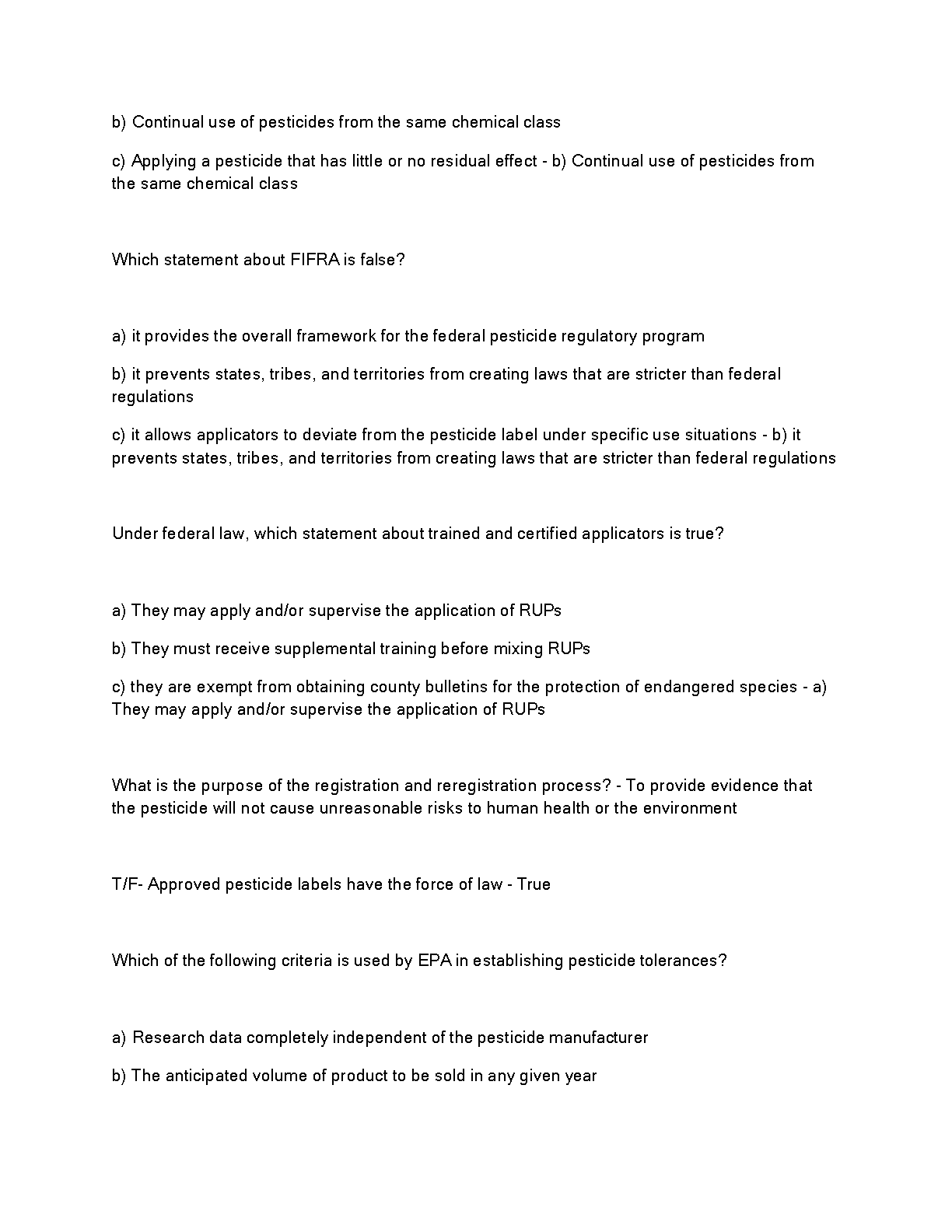 b) Continual use of pesticides from the same chemical class

c) Applying a pesticide that has little or no residual effect - b) Continual use of pesticides from the same chemical class

Which statement about FIFRA is false?

a) it provides the overall framework for the federal pesticide regulatory program

b) it prevents states, tribes, and territories from creating laws that are stricter than federal regulations

c) it allows applicators to deviate from the pesticide label under specific use situations - b) it prevents states, tribes, and territories from creating laws that are stricter than federal regulations

Under federal law, which statement about trained and certified applicators is true?

a) They may apply and/or supervise the application of RUPs

b) They must receive supplemental training before mixing RUPs

c) they are exempt from obtaining county bulletins for the protection of endangered species - a) They may apply and/or supervise the application of RUPs

What is the purpose of the registration and reregistration process? - To provide evidence that the pesticide will not cause unreasonable risks to human health or the environment

T/F- Approved pesticide labels have the force of law - True

Which of the following criteria is used by EPA in establishing pesticide tolerances?

a) Research data completely independent of the pesticide manufacturer

b) The anticipated volume of product to be sold in any given year